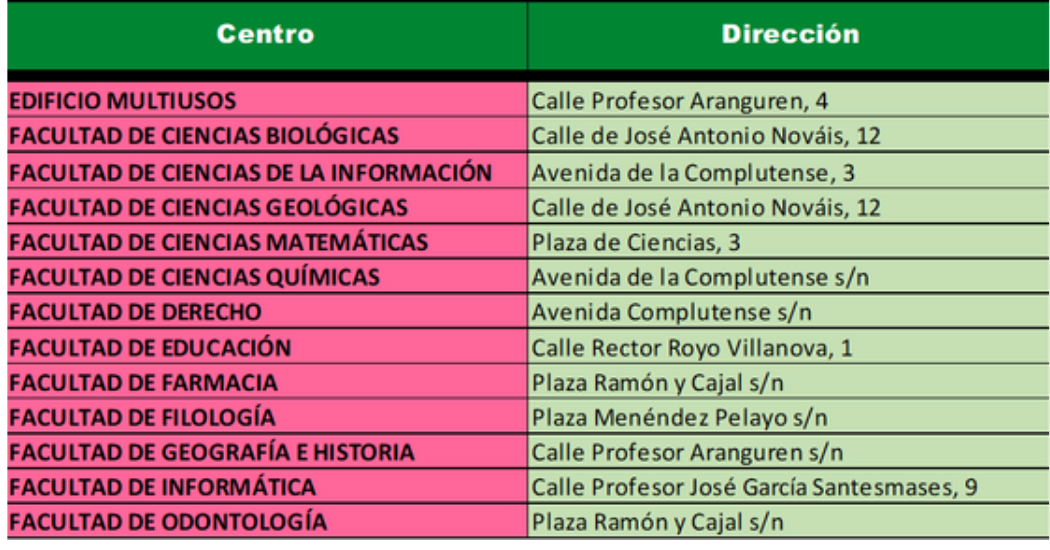 | Centro | Dirección |
|---|---|
| EDIFICIO MULTIUSOS | Calle Profesor Aranguren, 4 |
| FACULTAD DE CIENCIAS BIOLÓGICAS | Calle de José Antonio Nováis, 12 |
| FACULTAD DE CIENCIAS DE LA INFORMACIÓN | Avenida de la Complutense, 3 |
| FACULTAD DE CIENCIAS GEOLÓGICAS | Calle de José Antonio Nováis, 12 |
| FACULTAD DE CIENCIAS MATEMÁTICAS | Plaza de Ciencias, 3 |
| FACULTAD DE CIENCIAS QUÍMICAS | Avenida de la Complutense s/n |
| FACULTAD DE DERECHO | Avenida Complutense s/n |
| FACULTAD DE EDUCACIÓN | Calle Rector Royo Villanova, 1 |
| FACULTAD DE FARMACIA | Plaza Ramón y Cajal s/n |
| FACULTAD DE FILOLOGÍA | Plaza Menéndez Pelayo s/n |
| FACULTAD DE GEOGRAFÍA E HISTORIA | Calle Profesor Aranguren s/n |
| FACULTAD DE INFORMÁTICA | Calle Profesor José García Santesmases, 9 |
| FACULTAD DE ODONTOLOGÍA | Plaza Ramón y Cajal s/n |